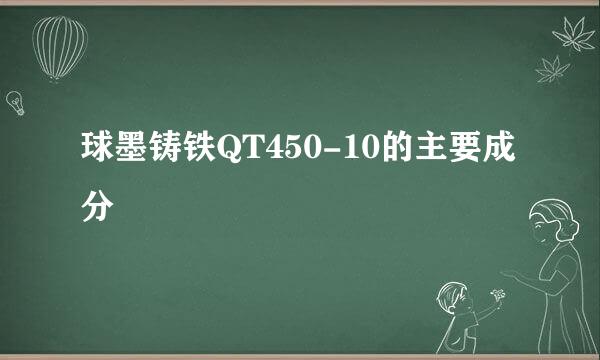 球墨铸铁QT450-10的主要成分